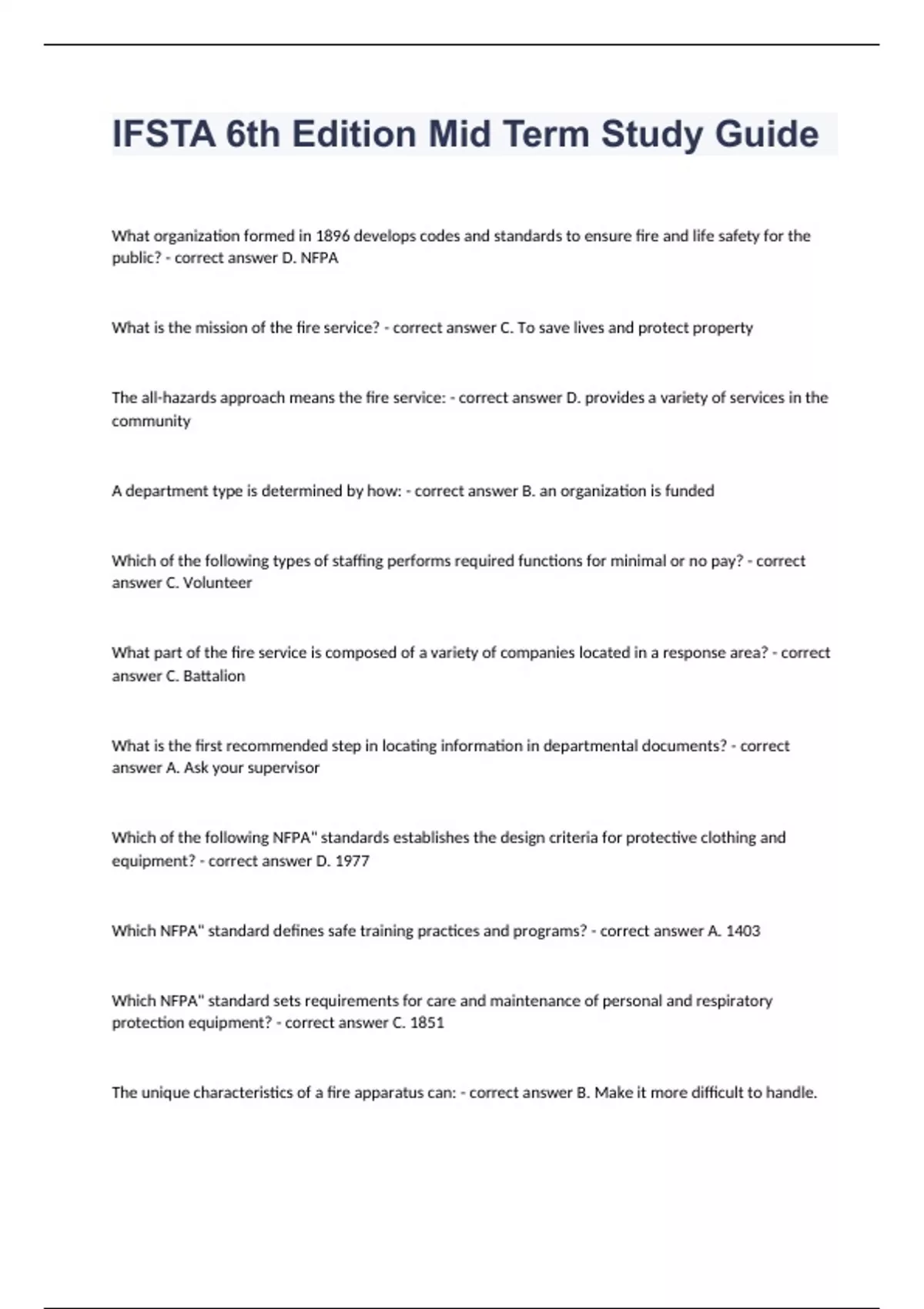 IFSTA 6th Edition Mid Term Study Guide

What organization formed in 1896 develops codes and standards to ensure fire and life safety for the public? - correct answer D. NFPA

What is the mission of the fire service? - correct answer C. To save lives and protect property

The all-hazards approach means the fire service: - correct answer D. provides a variety of services in the community

A department type is determined by how: - correct answer B. an organization is funded

Which of the following types of staffing performs required functions for minimal or no pay? - correct answer C. Volunteer

What part of the fire service is composed of a variety of companies located in a response area? - correct answer C. Battalion

What is the first recommended step in locating information in departmental documents? - correct answer A. Ask your supervisor

Which of the following NFPA" standards establishes the design criteria for protective clothing and equipment? - correct answer D. 1977

Which NFPA" standard defines safe training practices and programs? - correct answer A. 1403

Which NFPA" standard sets requirements for care and maintenance of personal and respiratory protection equipment? - correct answer C. 1851

The unique characteristics of a fire apparatus can: - correct answer B. Make it more difficult to handle.